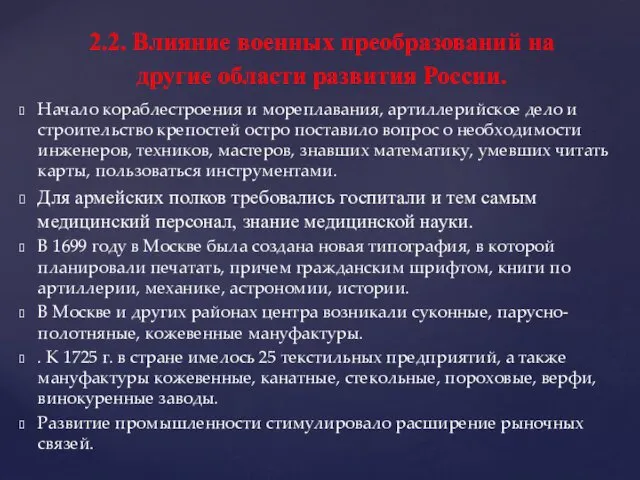 2.2. Влияние военных преобразований на другие области развития России.

Начало кораблестроения и мореплавания, артиллерийское дело и строительство крепостей остро поставило вопрос о необходимости инженеров, техников, мастеров, знавших математику, умевших читать карты, пользоваться инструментами.

Для армейских полков требовались госпитали и тем самым медицинский персонал, знание медицинской науки.

В 1699 году в Москве была создана новая типография, в которой планировали печатать, причем гражданским шрифтом, книги по артиллерии, механике, астрономии, истории.

В Москве и других районах центра возникали суконные, парусно-полотняные, кожевенные мануфактуры.

. К 1725 г. в стране имелось 25 текстильных предприятий, а также мануфактуры кожевенные, канатные, стекольные, пороховые, верфи, винокуренные заводы.

Развитие промышленности стимулировало расширение рыночных связей.